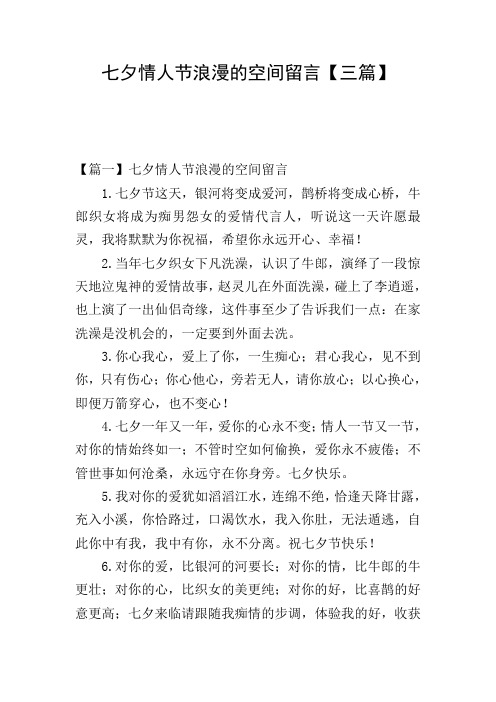 七夕情人节浪漫的空间留言【三篇】

【篇一】七夕情人节浪漫的空间留言

1.七夕节这天，银河将变成爱河，鹊桥将变成心桥，牛郎织女将成为痴男怨女的爱情代言人，听说这一天许愿最灵，我将默默为你祝福，希望你永远开心、幸福！

2.当年七夕织女下凡洗澡，认识了牛郎，演绎了一段惊天地泣鬼神的爱情故事，赵灵儿在外面洗澡，碰上了李逍遥，也上演了一出仙侣奇缘，这件事至少了告诉我们一点：在家洗澡是没机会的，一定要到外面去洗。

3.你心我心，爱上了你，一生痴心；君心我心，见不到你，只有伤心；你心他心，旁若无人，请你放心；以心换心，即便万箭穿心，也不变心！

4.七夕一年又一年，爱你的心永不变；情人一节又一节，对你的情始终如一；不管时空如何偷换，爱你永不疲倦；不管世事如何沧桑，永远守在你身旁。七夕快乐。

5.我对你的爱犹如滔滔江水，连绵不绝，恰逢天降甘露，充入小溪，你恰路过，口渴饮水，我入你肚，无法遁逃，自此你中有我，我中有你，永不分离。祝七夕节快乐！

6.对你的爱，比银河的河要长；对你的情，比牛郎的牛更壮；对你的心，比织女的美更纯；对你的好，比喜鹊的好意更高；七夕来临请跟随我痴情的步调，体验我的好，收获